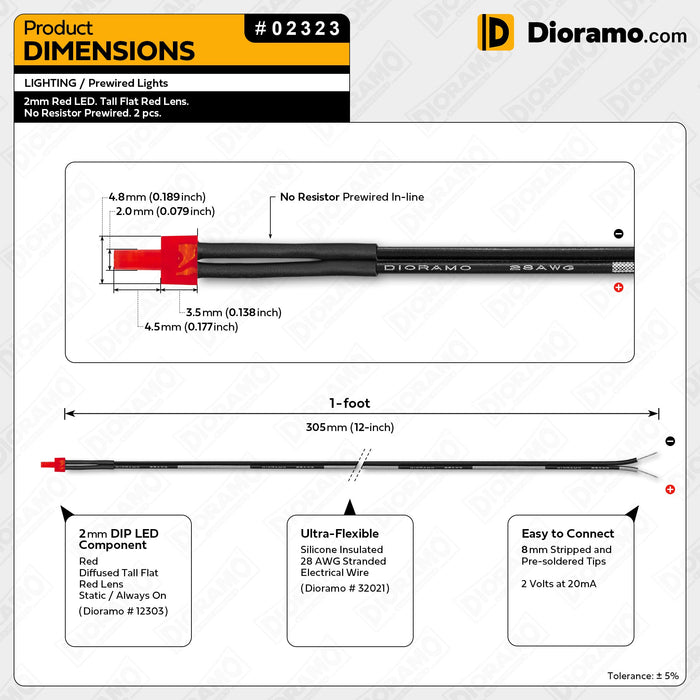 Product
DIMENSIONS

#02323

Dioramo.com

LIGHTING / Prewired Lights

2mm Red LED. Tall Flat Red Lens.
No Resistor Prewired. 2 pcs.

4.8mm (0.189inch)
2.0mm (0.079inch)

No Resistor Prewired In-line

DIORAMO 28AWG

3.5mm (0.138inch)
4.5mm (0.177inch)

1-foot
305mm (12-inch)

2mm DIP LED Component
Red
Diffused Tall Flat Red Lens
Static / Always On
(Dioramo # 12303)

Ultra-Flexible
Silicone Insulated 28 AWG Stranded Electrical Wire
(Dioramo # 32021)

Easy to Connect
8mm Stripped and Pre-soldered Tips
2 Volts at 20mA

Tolerance: ± 5%